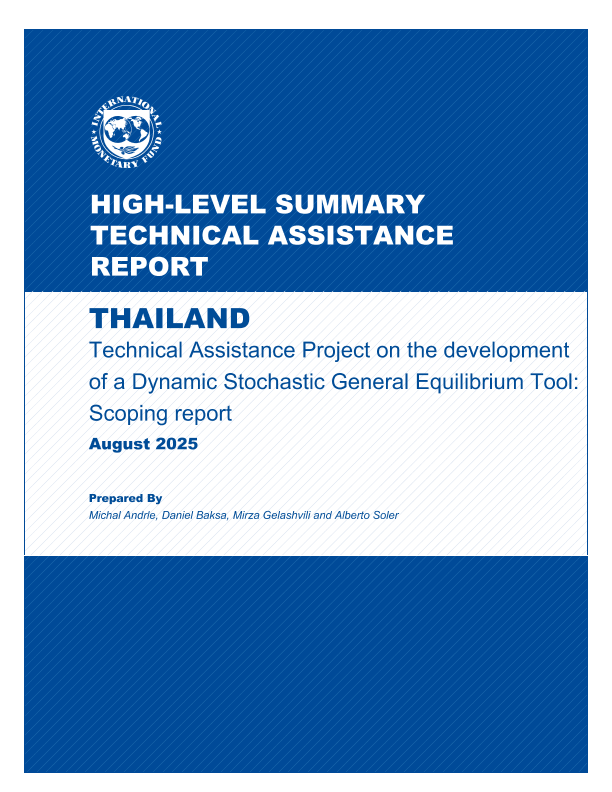 INTERNATIONAL MONETARY FUND

HIGH-LEVEL SUMMARY TECHNICAL ASSISTANCE REPORT

THAILAND

Technical Assistance Project on the development of a Dynamic Stochastic General Equilibrium Tool: Scoping report

August 2025

Prepared By

Michal Andrle, Daniel Baksa, Mirza Gelashvili and Alberto Soler